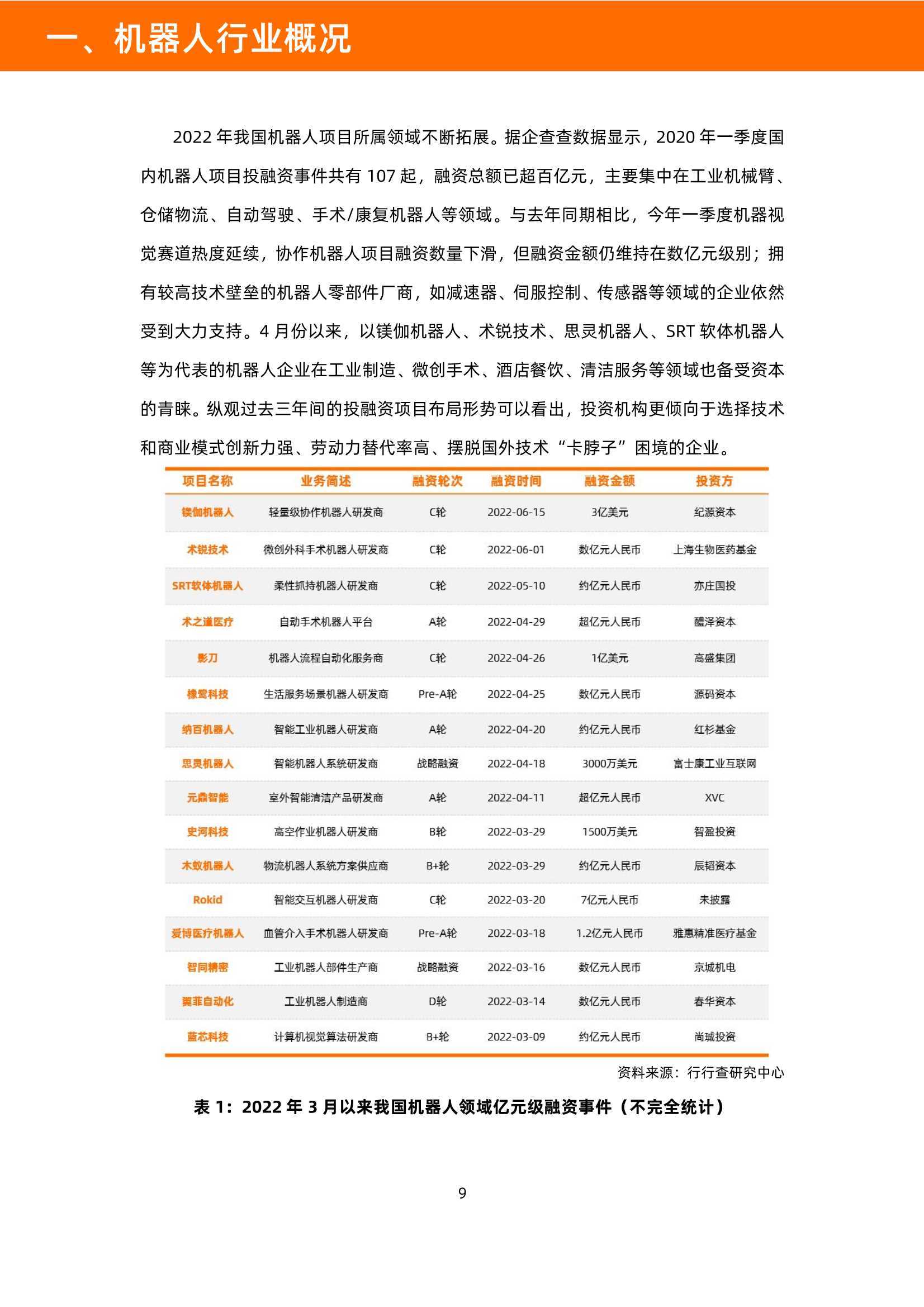 一、机器人行业概况

2022 年我国机器人项目所属领域不断拓展。据企查查数据显示，2020 年一季度国内机器人项目投融资事件共有 107 起，融资总额已超百亿元，主要集中在工业机械臂、仓储物流、自动驾驶、手术/康复机器人等领域。与去年同期相比，今年一季度机器视觉赛道热度延续，协作机器人项目融资数量下滑，但融资金额仍维持在数亿元级别；拥有较高技术壁垒的机器人零部件厂商，如减速器、伺服控制、传感器等领域的企业依然受到大力支持。4 月份以来，以镁伽机器人、术锐技术、思灵机器人、SRT 软体机器人等为代表的机器人企业在工业制造、微创手术、酒店餐饮、清洁服务等领域也备受资本的青睐。纵观过去三年间的投融资项目布局形势可以看出，投资机构更倾向于选择技术和商业模式创新力强、劳动力替代率高、摆脱国外技术“卡脖子”困境的企业。

| 项目名称 | 业务简述 | 融资轮次 | 融资时间 | 融资金额 | 投资方 |
|---|---|---|---|---|---|
| 镁伽机器人 | 轻量级协作机器人研发商 | C轮 | 2022-06-15 | 3亿美元 | 纪源资本 |
| 术锐技术 | 微创外科手术机器人研发商 | C轮 | 2022-06-01 | 数亿元人民币 | 上海生物医药基金 |
| SRT软体机器人 | 柔性抓持机器人研发商 | C轮 | 2022-05-10 | 约亿元人民币 | 亦庄国投 |
| 术之道医疗 | 自动手术机器人平台 | A轮 | 2022-04-29 | 超亿元人民币 | 醴泽资本 |
| 影刀 | 机器人流程自动化服务商 | C轮 | 2022-04-26 | 1亿美元 | 高盛集团 |
| 橡鹭科技 | 生活服务场景机器人研发商 | Pre-A轮 | 2022-04-25 | 数亿元人民币 | 源码资本 |
| 纳百机器人 | 智能工业机器人研发商 | A轮 | 2022-04-20 | 约亿元人民币 | 红杉基金 |
| 思灵机器人 | 智能机器人系统研发商 | 战略融资 | 2022-04-18 | 3000万美元 | 富士康工业互联网 |
| 元鼎智能 | 室外智能清洁产品研发商 | A轮 | 2022-04-11 | 超亿元人民币 | XVC |
| 史河科技 | 高空作业机器人研发商 | B轮 | 2022-03-29 | 1500万美元 | 智盈投资 |
| 木蚁机器人 | 物流机器人系统方案供应商 | B+轮 | 2022-03-29 | 约亿元人民币 | 辰韬资本 |
| Rokid | 智能交互机器人研发商 | C轮 | 2022-03-20 | 7亿元人民币 | 未披露 |
| 爱博医疗机器人 | 血管介入手术机器人研发商 | Pre-A轮 | 2022-03-18 | 1.2亿元人民币 | 雅惠精准医疗基金 |
| 智同精密 | 工业机器人部件生产商 | 战略融资 | 2022-03-16 | 数亿元人民币 | 京城机电 |
| 翼菲自动化 | 工业机器人制造商 | D轮 | 2022-03-14 | 数亿元人民币 | 春华资本 |
| 蓝芯科技 | 计算机视觉算法研发商 | B+轮 | 2022-03-09 | 约亿元人民币 | 尚城投资 |

资料来源：行行查研究中心

表 1：2022 年 3 月以来我国机器人领域亿元级融资事件（不完全统计）

9